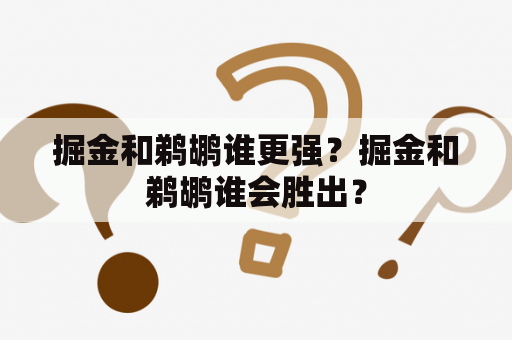 掘金和鹈鹕谁更强？掘金和鹈鹕谁会胜出？